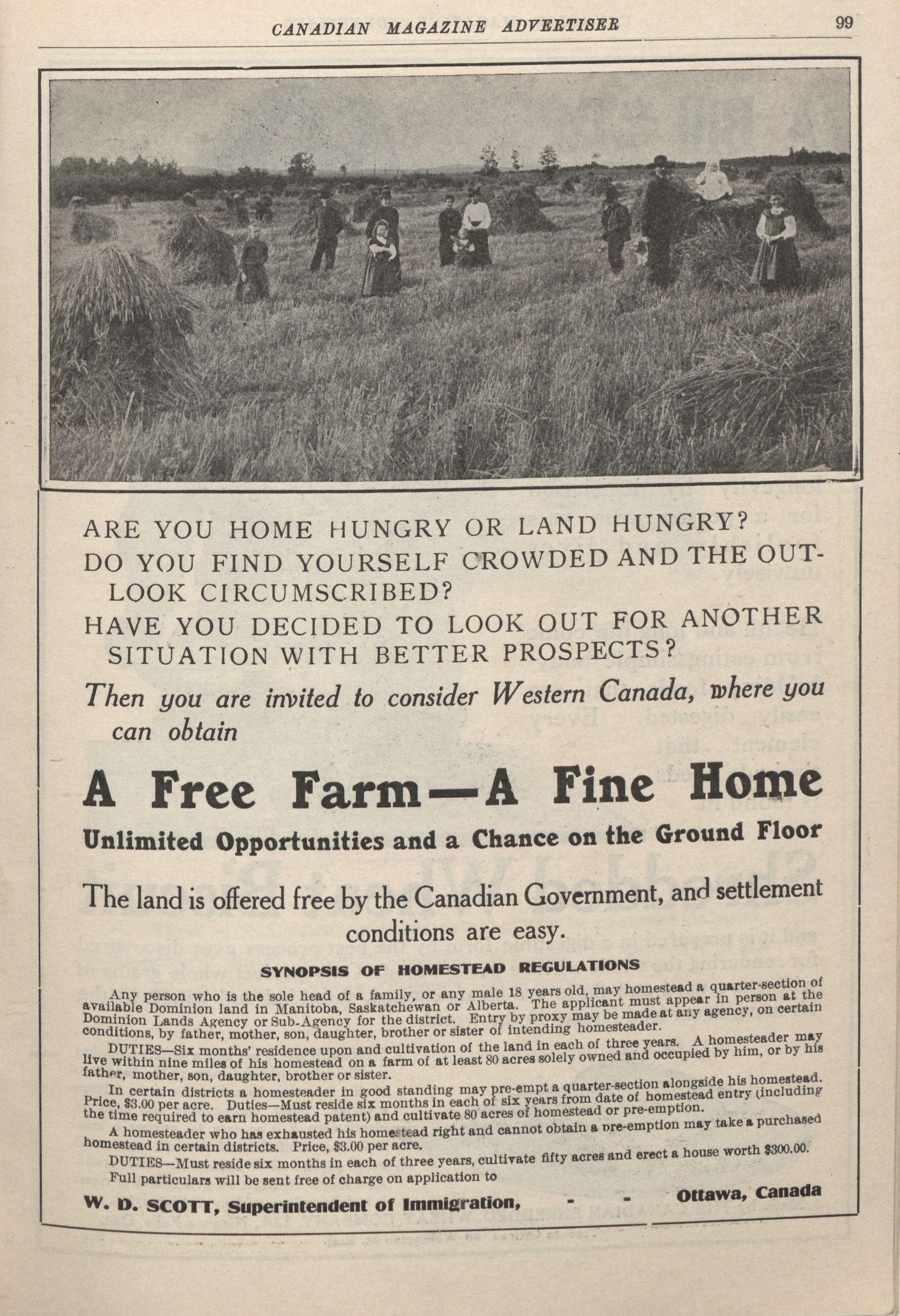 CANADIAN MAGAZINE ADVERTISER 99

ARE YOU HOME HUNGRY OR LAND HUNGRY?
DO YOU FIND YOURSELF CROWDED AND THE OUTLOOK CIRCUMSCRIBED?
HAVE YOU DECIDED TO LOOK OUT FOR ANOTHER SITUATION WITH BETTER PROSPECTS?

Then you are invited to consider Western Canada, where you can obtain

A Free Farm—A Fine Home

Unlimited Opportunities and a Chance on the Ground Floor

The land is offered free by the Canadian Government, and settlement conditions are easy.

SYNOPSIS OF HOMESTEAD REGULATIONS

Any person who is the sole head of a family, or any male 18 years old, may homestead a quarter-section of available Dominion land in Manitoba, Saskatchewan or Alberta. The applicant must appear in person at the Dominion Lands Agency or Sub-Agency for the district. Entry by proxy may be made at any agency, on certain conditions, by father, mother, son, daughter, brother or sister of intending homesteader.

DUTIES—Six months' residence upon and cultivation of the land in each of three years. A homesteader may live within nine miles of his homestead on a farm of at least 80 acres solely owned and occupied by him, or by his father, mother, son, daughter, brother or sister.

In certain districts a homesteader in good standing may pre-empt a quarter-section alongside his homestead. Price, $3.00 per acre. Duties—Must reside six months in each of six years from date of homestead entry (including the time required to earn homestead patent) and cultivate 80 acres of homestead or pre-emption.

A homesteader who has exhausted his homestead right and cannot obtain a pre-emption may take a purchased homestead in certain districts. Price, $3.00 per acre.

DUTIES—Must reside six months in each of three years, cultivate fifty acres and erect a house worth $300.00.

Full particulars will be sent free of charge on application to

W. D. SCOTT, Superintendent of Immigration, - - Ottawa, Canada